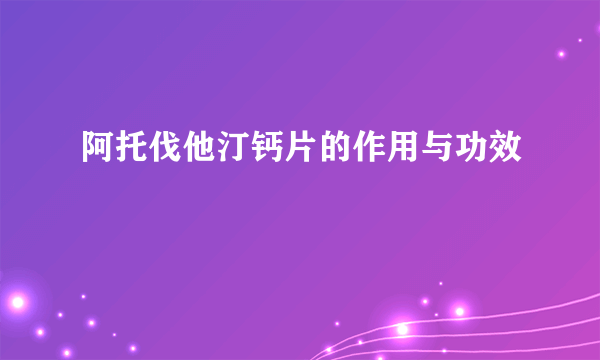 阿托伐他汀钙片的作用与功效